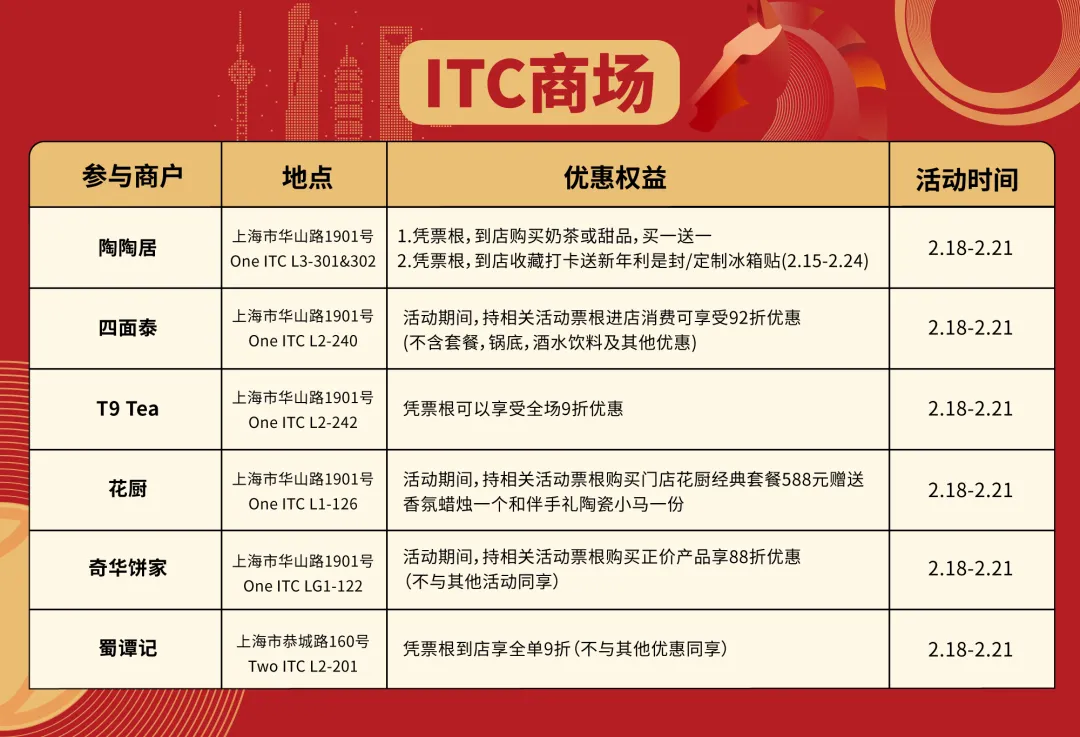 ITC商场

| 参与商户 | 地点 | 优惠权益 | 活动时间 |
|---|---|---|---|
| 陶陶居 | 上海市华山路1901号 One ITC L3-301&302 | 1.凭票根，到店购买奶茶或甜品，买一送一 2.凭票根，到店收藏打卡送新年利是封/定制冰箱贴(2.15-2.24) | 2.18-2.21 |
| 四面泰 | 上海市华山路1901号 One ITC L2-240 | 活动期间，持相关活动票根进店消费可享受92折优惠 (不含套餐，锅底，酒水饮料及其他优惠) | 2.18-2.21 |
| T9 Tea | 上海市华山路1901号 One ITC L2-242 | 凭票根可以享受全场9折优惠 | 2.18-2.21 |
| 花厨 | 上海市华山路1901号 One ITC L1-126 | 活动期间，持相关活动票根购买门店花厨经典套餐588元赠送香氛蜡烛一个和伴手礼陶瓷小马一份 | 2.18-2.21 |
| 奇华饼家 | 上海市华山路1901号 One ITC LG1-122 | 活动期间，持相关活动票根购买正价产品享88折优惠 (不与其他活动同享) | 2.18-2.21 |
| 蜀谭记 | 上海市恭城路160号 Two ITC L2-201 | 凭票根到店享全单9折 (不与其他优惠同享) | 2.18-2.21 |